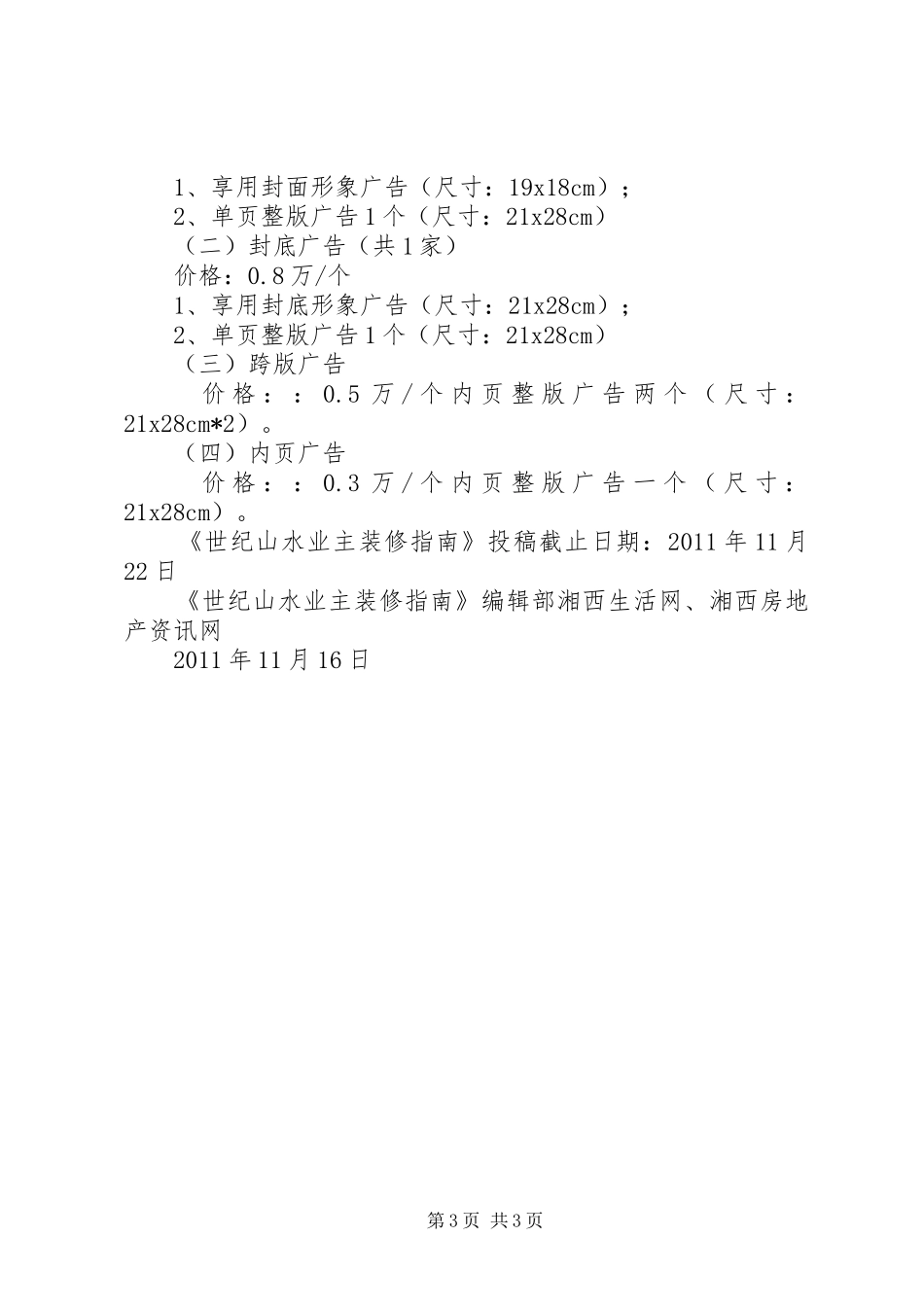 1、享用封面形象广告（尺寸：19x18cm）；
2、单页整版广告1个（尺寸：21x28cm）
（二）封底广告（共1家）
价格：0.8万/个
1、享用封底形象广告（尺寸：21x28cm）；
2、单页整版广告1个（尺寸：21x28cm）
（三）跨版广告
价格：：0.5万/个内页整版广告两个（尺寸：21x28cm*2）。
（四）内页广告
价格：：0.3万/个内页整版广告一个（尺寸：21x28cm）。
《世纪山水业主装修指南》投稿截止日期：2011年11月22日
《世纪山水业主装修指南》编辑部湘西生活网、湘西房地产资讯网
2011年11月16日

第3页 共3页